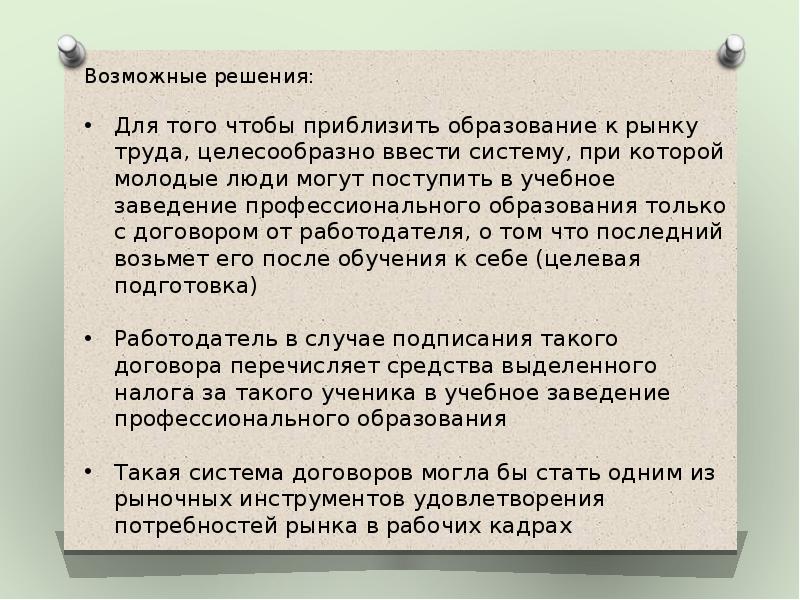 Возможные решения:

• Для того чтобы приблизить образование к рынку труда, целесообразно ввести систему, при которой молодые люди могут поступить в учебное заведение профессионального образования только с договором от работодателя, о том что последний возьмет его после обучения к себе (целевая подготовка)

• Работодатель в случае подписания такого договора перечисляет средства выделенного налога за такого ученика в учебное заведение профессионального образования

• Такая система договоров могла бы стать одним из рыночных инструментов удовлетворения потребностей рынка в рабочих кадрах